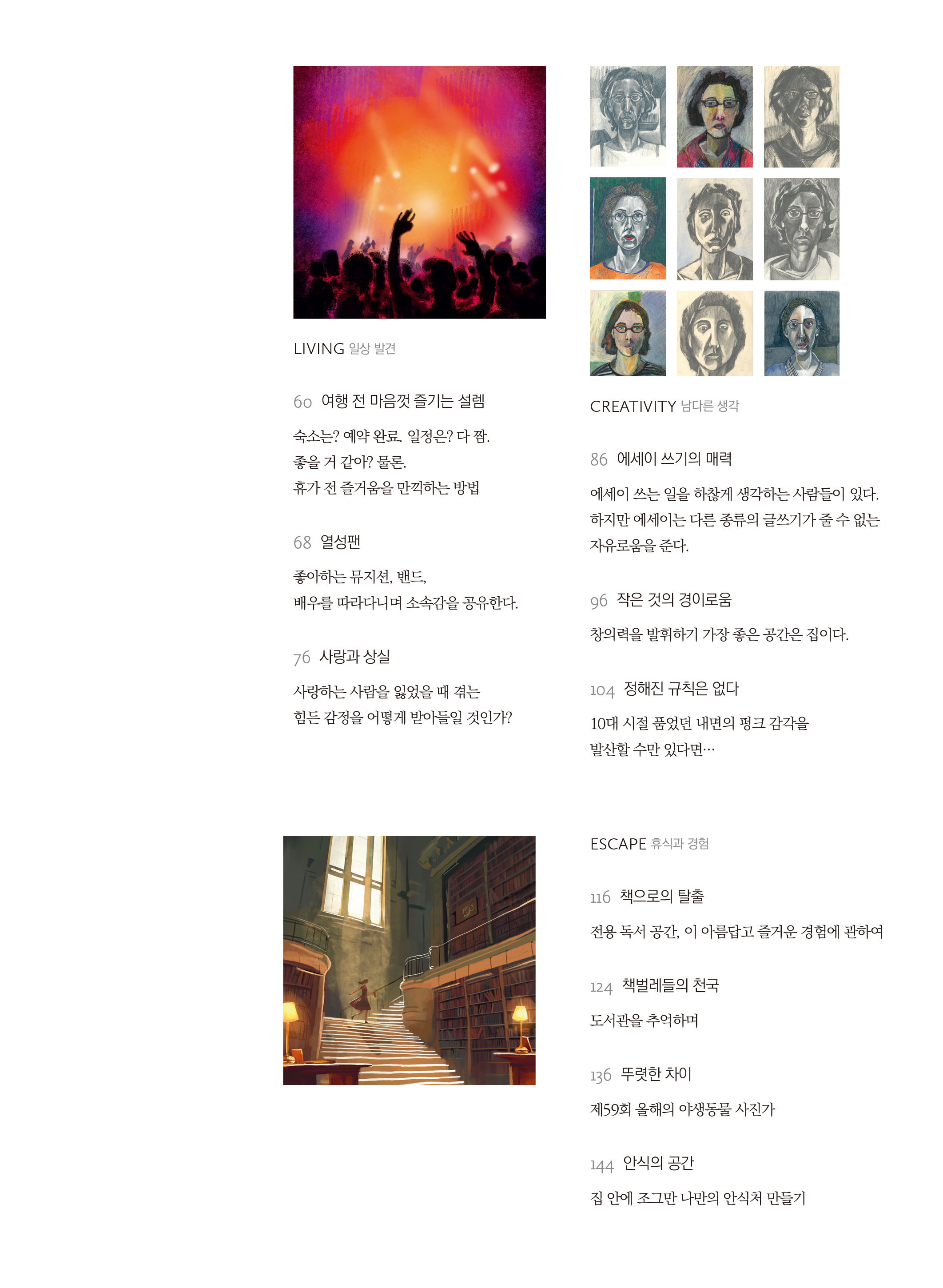 LIVING 일상 발견

60 여행 전 마음껏 즐기는 설렘

숙소는? 예약 완료. 일정은? 다 짬.
좋을 거 같아? 물론.
휴가 전 즐거움을 만끽하는 방법

68 열성팬

좋아하는 뮤지션, 밴드,
배우를 따라다니며 소속감을 공유한다.

76 사랑과 상실

사랑하는 사람을 잃었을 때 겪는
힘든 감정을 어떻게 받아들일 것인가?

CREATIVITY 남다른 생각

86 에세이 쓰기의 매력

에세이 쓰는 일을 하찮게 생각하는 사람들이 있다.
하지만 에세이는 다른 종류의 글쓰기가 줄 수 없는
자유로움을 준다.

96 작은 것의 경이로움

창의력을 발휘하기 가장 좋은 공간은 집이다.

104 정해진 규칙은 없다

10대 시절 품었던 내면의 펑크 감각을
발산할 수만 있다면…

ESCAPE 휴식과 경험

116 책으로의 탈출

전용 독서 공간, 이 아름답고 즐거운 경험에 관하여

124 책벌레들의 천국

도서관을 추억하며

136 뚜렷한 차이

제59회 올해의 야생동물 사진가

144 안식의 공간

집 안에 조그만 나만의 안식처 만들기